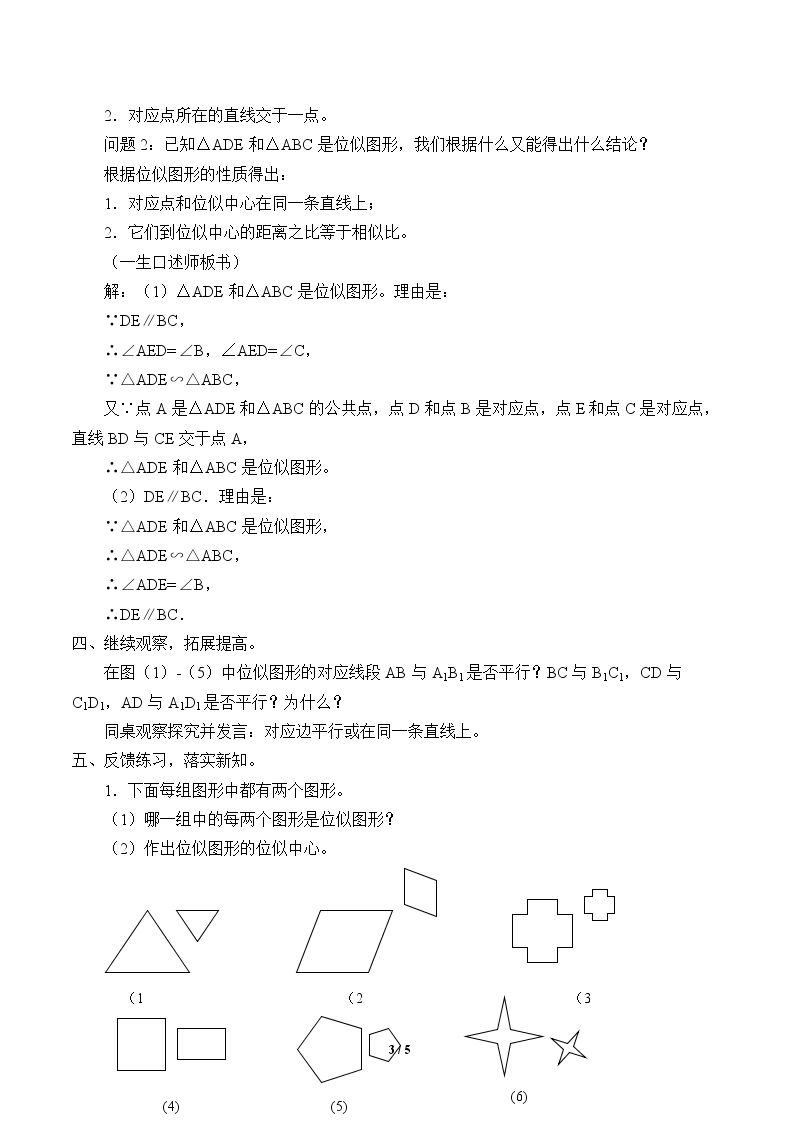 2．对应点所在的直线交于一点。

问题2：已知△ADE和△ABC是位似图形，我们根据什么又能得出什么结论？

根据位似图形的性质得出：

1．对应点和位似中心在同一条直线上；

2．它们到位似中心的距离之比等于相似比。

（一生口述师板书）

解：（1）△ADE和△ABC是位似图形。理由是：

∵DE∥BC，

∴∠AED=∠B，∠AED=∠C，

∵△ADE∽△ABC，

又∵点A是△ADE和△ABC的公共点，点D和点B是对应点，点E和点C是对应点，直线BD与CE交于点A，

∴△ADE和△ABC是位似图形。

（2）DE∥BC．理由是：

∵△ADE和△ABC是位似图形，

∴△ADE∽△ABC，

∴∠ADE=∠B，

∴DE∥BC．

四、继续观察，拓展提高。

在图（1）-（5）中位似图形的对应线段AB与$A_1B_1$是否平行？BC与$B_1C_1$，CD与$C_1D_1$，AD与$A_1D_1$是否平行？为什么？

同桌观察探究并发言：对应边平行或在同一条直线上。

五、反馈练习，落实新知。

1．下面每组图形中都有两个图形。

（1）哪一组中的每两个图形是位似图形？

（2）作出位似图形的位似中心。

（1

（2

（3

3 / 5

(4)

(5)

(6)